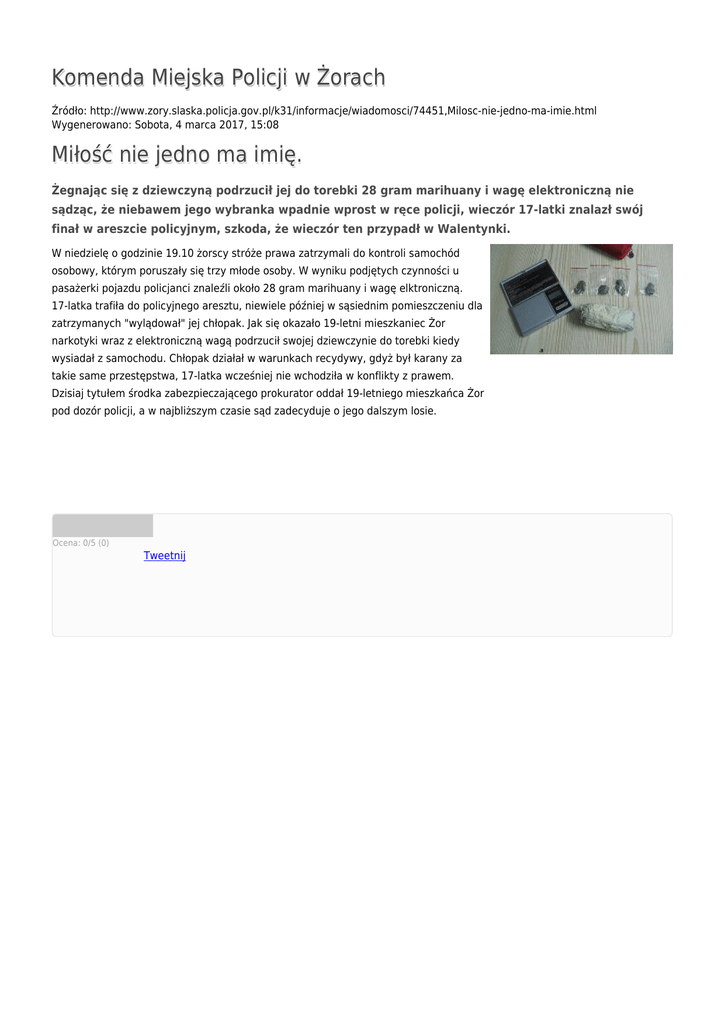 Komenda Miejska Policji w Żorach

Źródło: http://www.zory.slaska.policja.gov.pl/k31/informacje/wiadomosci/74451,Milosc-nie-jedno-ma-imie.html
Wygenerowano: Sobota, 4 marca 2017, 15:08

Miłość nie jedno ma imię.

Żegnając się z dziewczyną podrzucił jej do torebki 28 gram marihuany i wagę elektroniczną nie sądząc, że niebawem jego wybranka wpadnie wprost w ręce policji, wieczór 17-latki znalazł swój finał w areszcie policyjnym, szkoda, że wieczór ten przypadł w Walentynki.

W niedzielę o godzinie 19.10 żorscy stróże prawa zatrzymali do kontroli samochód osobowy, którym poruszały się trzy młode osoby. W wyniku podjętych czynności u pasażerki pojazdu policjanci znaleźli około 28 gram marihuany i wagę elktroniczną. 17-latka trafiła do policyjnego aresztu, niewiele później w sąsiednim pomieszczeniu dla zatrzymanych "wylądował" jej chłopak. Jak się okazało 19-letni mieszkaniec Żor narkotyki wraz z elektroniczną wagą podrzucił swojej dziewczynie do torebki kiedy wysiadał z samochodu. Chłopak działał w warunkach recydywy, gdyż był karany za takie same przestępstwa, 17-latka wcześniej nie wchodziła w konflikty z prawem. Dzisiaj tytułem środka zabezpieczającego prokurator oddał 19-letniego mieszkańca Żor pod dozór policji, a w najbliższym czasie sąd zadecyduje o jego dalszym losie.

Ocena: 0/5 (0)

Tweetnij